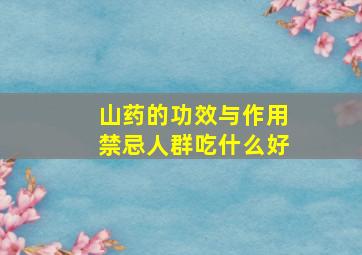 山药的功效与作用
禁忌人群吃什么好